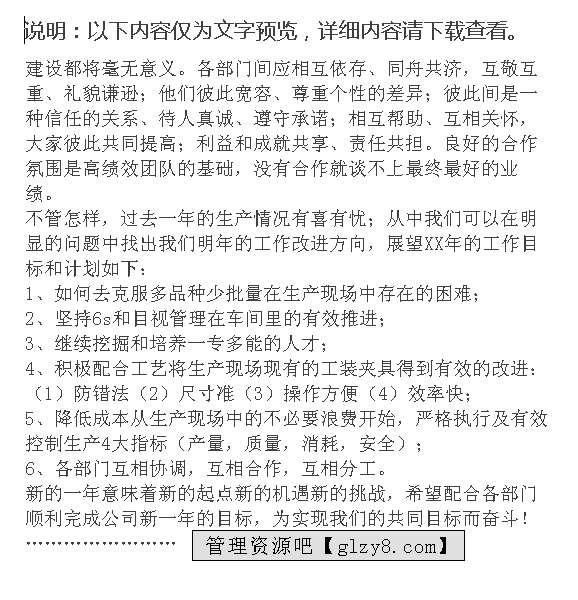 说明：以下内容仅为文字预览，详细内容请下载查看。

建设都将毫无意义。各部门间应相互依存、同舟共济，互敬互重、礼貌谦逊；他们彼此宽容、尊重个性的差异；彼此间是一种信任的关系、待人真诚、遵守承诺；相互帮助、互相关怀，大家彼此共同提高；利益和成就共享、责任共担。良好的合作氛围是高绩效团队的基础，没有合作就谈不上最终最好的业绩。

不管怎样，过去一年的生产情况有喜有忧；从中我们可以在明显的问题中找出我们明年的工作改进方向，展望XX年的工作目标和计划如下：

1、如何去克服多品种少批量在生产现场中存在的困难；

2、坚持6s和目视管理在车间里的有效推进；

3、继续挖掘和培养一专多能的人才；

4、积极配合工艺将生产现场现有的工装夹具得到有效的改进：（1）防错法（2）尺寸准（3）操作方便（4）效率快；

5、降低成本从生产现场中的不必要浪费开始，严格执行及有效控制生产4大指标（产量，质量，消耗，安全）；

6、各部门互相协调，互相合作，互相分工。

新的一年意味着新的起点新的机遇新的挑战，希望配合各部门顺利完成公司新一年的目标，为实现我们的共同目标而奋斗！

…………………… 管理资源吧【glzy8.com】